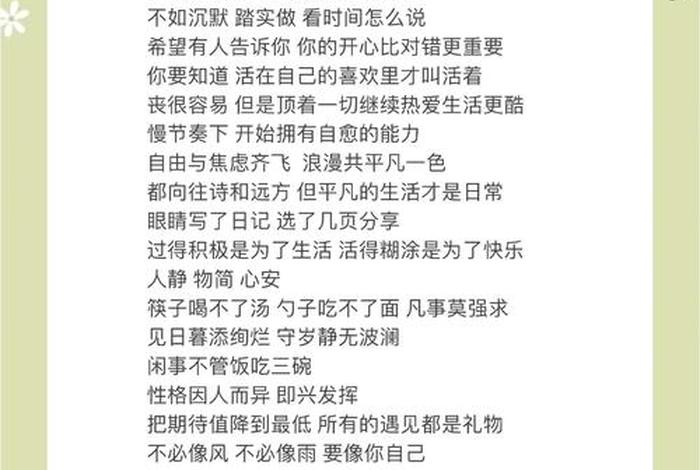 不如沉默 踏实做 看时间怎么说
希望有人告诉你 你的开心比对错更重要
你要知道 活在自己的喜欢里才叫活着
丧很容易 但是顶着一切继续热爱生活更酷
慢节奏下 开始拥有自愈的能力
自由与焦虑齐飞 浪漫共平凡一色
都向往诗和远方 但平凡的生活才是日常
眼睛写了日记 选了几页分享
过得积极是为了生活 活得糊涂是为了快乐
人静 物简 心安
筷子喝不了汤 勺子吃不了面 凡事莫强求
见日暮添绚烂 守岁静无波澜
闲事不管饭吃三碗
性格因人而异 即兴发挥
把期待值降到最低 所有的遇见都是礼物
不必像风 不必像雨 要像你自己